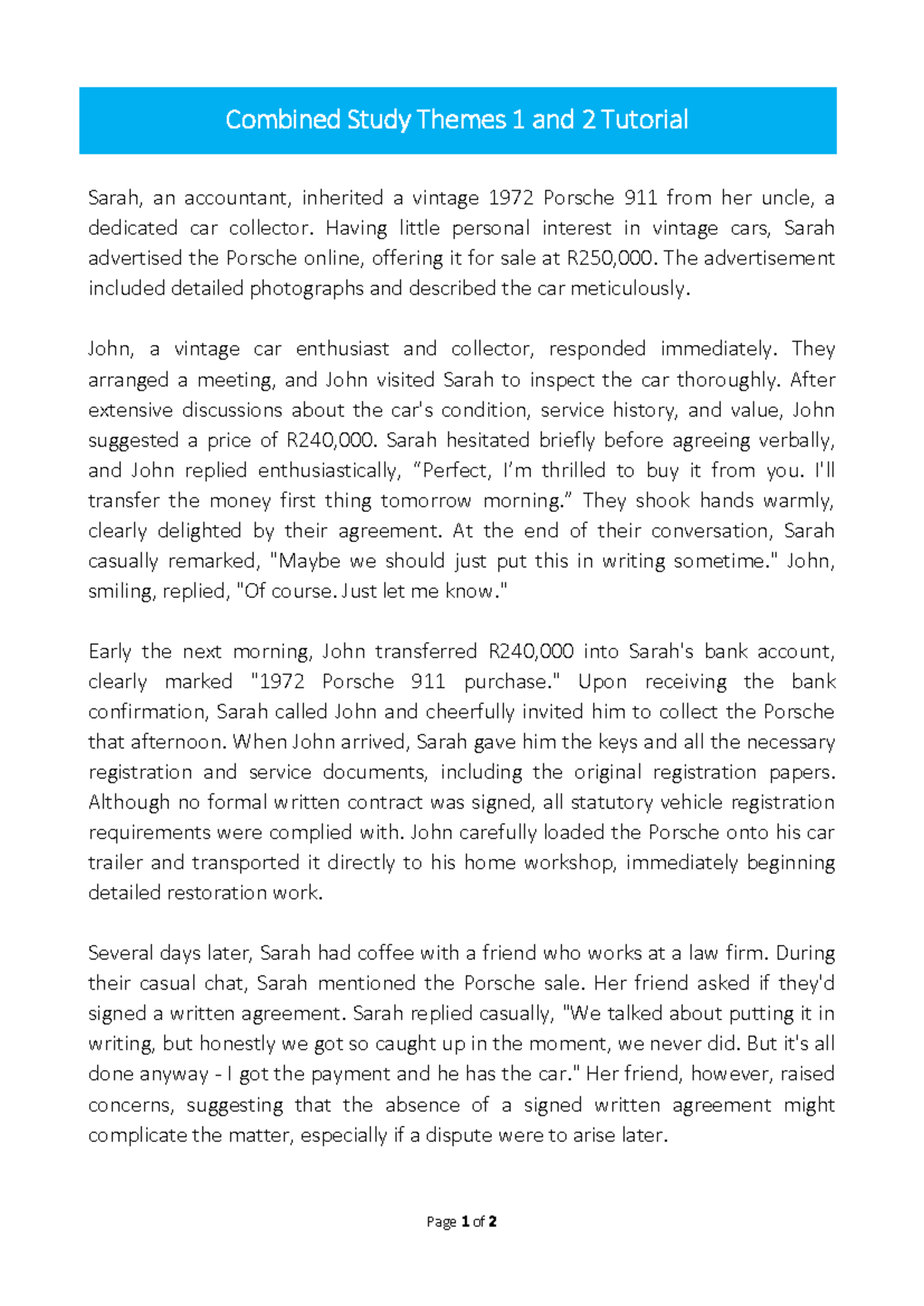 Combined Study Themes 1 and 2 Tutorial

Sarah, an accountant, inherited a vintage 1972 Porsche 911 from her uncle, a dedicated car collector. Having little personal interest in vintage cars, Sarah advertised the Porsche online, offering it for sale at R250,000. The advertisement included detailed photographs and described the car meticulously.

John, a vintage car enthusiast and collector, responded immediately. They arranged a meeting, and John visited Sarah to inspect the car thoroughly. After extensive discussions about the car's condition, service history, and value, John suggested a price of R240,000. Sarah hesitated briefly before agreeing verbally, and John replied enthusiastically, "Perfect, I'm thrilled to buy it from you. I'll transfer the money first thing tomorrow morning." They shook hands warmly, clearly delighted by their agreement. At the end of their conversation, Sarah casually remarked, "Maybe we should just put this in writing sometime." John, smiling, replied, "Of course. Just let me know."

Early the next morning, John transferred R240,000 into Sarah's bank account, clearly marked "1972 Porsche 911 purchase." Upon receiving the bank confirmation, Sarah called John and cheerfully invited him to collect the Porsche that afternoon. When John arrived, Sarah gave him the keys and all the necessary registration and service documents, including the original registration papers. Although no formal written contract was signed, all statutory vehicle registration requirements were complied with. John carefully loaded the Porsche onto his car trailer and transported it directly to his home workshop, immediately beginning detailed restoration work.

Several days later, Sarah had coffee with a friend who works at a law firm. During their casual chat, Sarah mentioned the Porsche sale. Her friend asked if they'd signed a written agreement. Sarah replied casually, "We talked about putting it in writing, but honestly we got so caught up in the moment, we never did. But it's all done anyway - I got the payment and he has the car." Her friend, however, raised concerns, suggesting that the absence of a signed written agreement might complicate the matter, especially if a dispute were to arise later.

Page 1 of 2